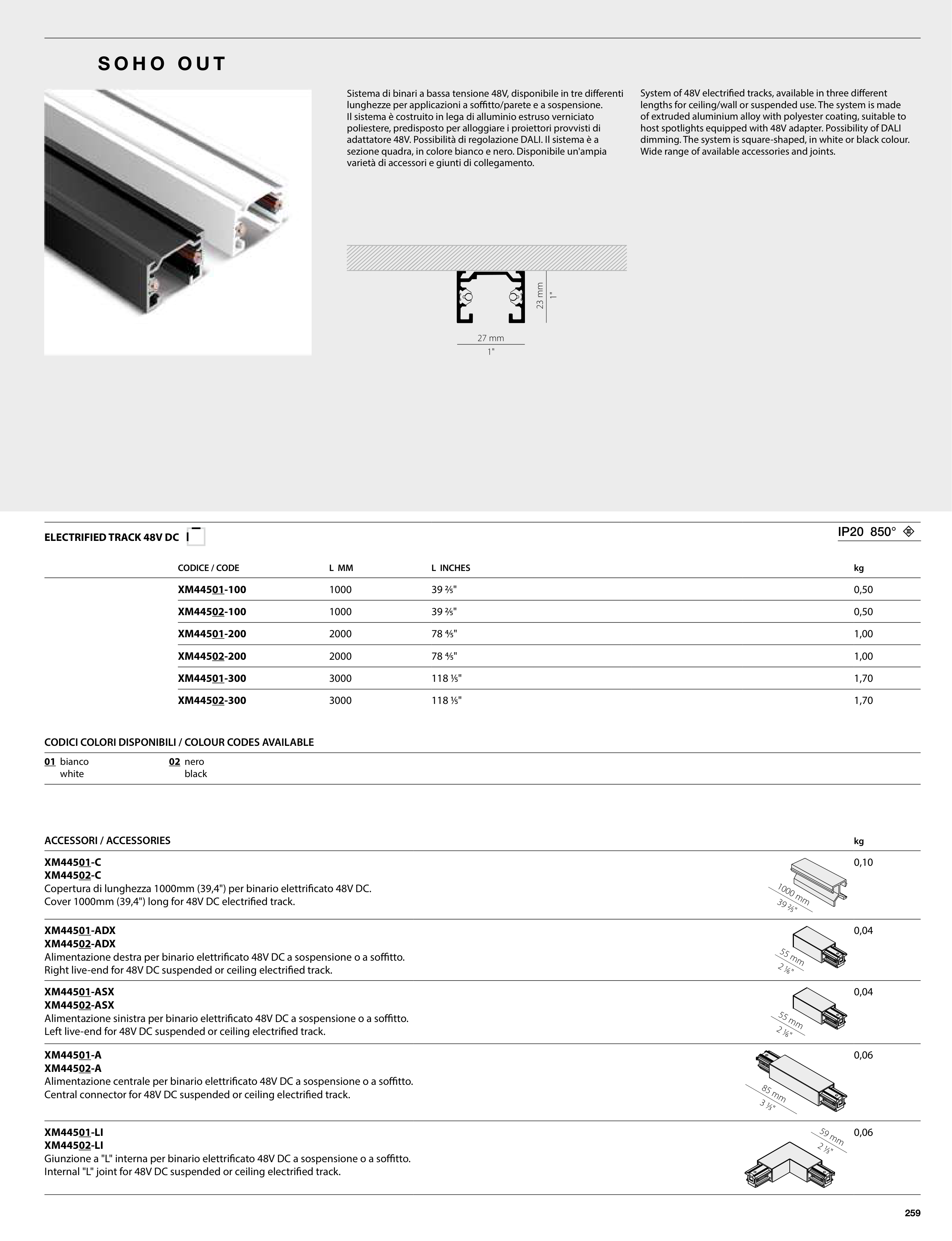 SOHO OUT

Sistema di binari a bassa tensione 48V, disponibile in tre differenti lunghezze per applicazioni a soffitto/parete e a sospensione. Il sistema è costruito in lega di alluminio estruso verniciato poliestere, predisposto per alloggiare i proiettori provvisti di adattatore 48V. Possibilità di regolazione DALI. Il sistema è a sezione quadra, in colore bianco e nero. Disponibile un'ampia varietà di accessori e giunti di collegamento.

System of 48V electrified tracks, available in three different lengths for ceiling/wall or suspended use. The system is made of extruded aluminium alloy with polyester coating, suitable to host spotlights equipped with 48V adapter. Possibility of DALI dimming. The system is square-shaped, in white or black colour. Wide range of available accessories and joints.

23 mm
1"
27 mm
1"

ELECTRIFIED TRACK 48V DC

IP20 850°

| CODICE / CODE | L MM | L INCHES | kg |
|---|---|---|---|
| XM44501-100 | 1000 | 39 ⅖" | 0,50 |
| XM44502-100 | 1000 | 39 ⅖" | 0,50 |
| XM44501-200 | 2000 | 78 ⅘" | 1,00 |
| XM44502-200 | 2000 | 78 ⅘" | 1,00 |
| XM44501-300 | 3000 | 118 ⅕" | 1,70 |
| XM44502-300 | 3000 | 118 ⅕" | 1,70 |

CODICI COLORI DISPONIBILI / COLOUR CODES AVAILABLE

01 bianco white
02 nero black

ACCESSORI / ACCESSORIES kg

XM44501-C
XM44502-C
Copertura di lunghezza 1000mm (39,4") per binario elettrificato 48V DC.
Cover 1000mm (39,4") long for 48V DC electrified track.
1000 mm
39 ⅖"
0,10

XM44501-ADX
XM44502-ADX
Alimentazione destra per binario elettrificato 48V DC a sospensione o a soffitto.
Right live-end for 48V DC suspended or ceiling electrified track.
55 mm
2 ⅙"
0,04

XM44501-ASX
XM44502-ASX
Alimentazione sinistra per binario elettrificato 48V DC a sospensione o a soffitto.
Left live-end for 48V DC suspended or ceiling electrified track.
55 mm
2 ⅙"
0,04

XM44501-A
XM44502-A
Alimentazione centrale per binario elettrificato 48V DC a sospensione o a soffitto.
Central connector for 48V DC suspended or ceiling electrified track.
85 mm
3 ⅓"
0,06

XM44501-LI
XM44502-LI
Giunzione a "L" interna per binario elettrificato 48V DC a sospensione o a soffitto.
Internal "L" joint for 48V DC suspended or ceiling electrified track.
59 mm
2 ⅓"
0,06

259